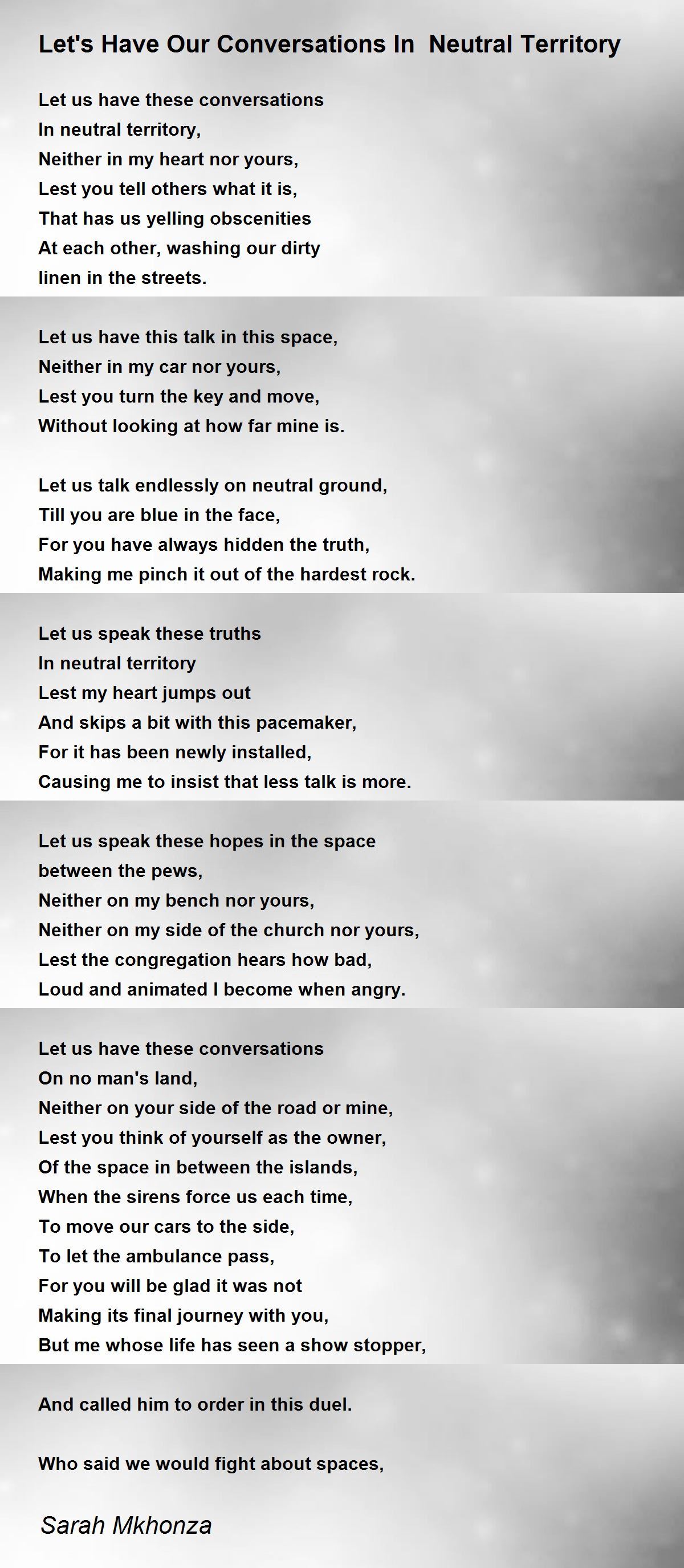 Let's Have Our Conversations In  Neutral Territory

Let us have these conversations
In neutral territory,
Neither in my heart nor yours,
Lest you tell others what it is,
That has us yelling obscenities
At each other, washing our dirty
linen in the streets.

Let us have this talk in this space,
Neither in my car nor yours,
Lest you turn the key and move,
Without looking at how far mine is.

Let us talk endlessly on neutral ground,
Till you are blue in the face,
For you have always hidden the truth,
Making me pinch it out of the hardest rock.

Let us speak these truths
In neutral territory
Lest my heart jumps out
And skips a bit with this pacemaker,
For it has been newly installed,
Causing me to insist that less talk is more.

Let us speak these hopes in the space
between the pews,
Neither on my bench nor yours,
Neither on my side of the church nor yours,
Lest the congregation hears how bad,
Loud and animated I become when angry.

Let us have these conversations
On no man's land,
Neither on your side of the road or mine,
Lest you think of yourself as the owner,
Of the space in between the islands,
When the sirens force us each time,
To move our cars to the side,
To let the ambulance pass,
For you will be glad it was not
Making its final journey with you,
But me whose life has seen a show stopper,

And called him to order in this duel.

Who said we would fight about spaces,

Sarah Mkhonza